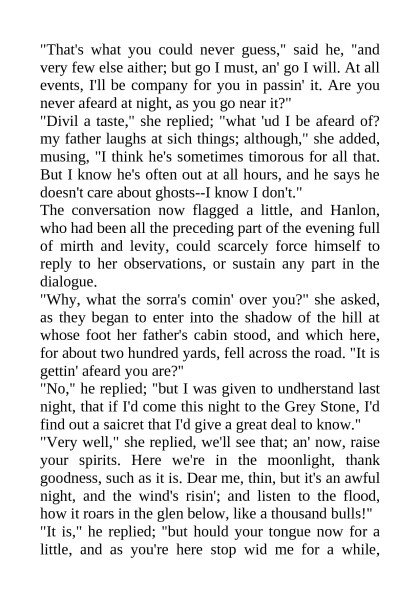 "That's what you could never guess," said he, "and very few else aither; but go I must, an' go I will. At all events, I'll be company for you in passin' it. Are you never afeard at night, as you go near it?"
"Divil a taste," she replied; "what 'ud I be afeard of? my father laughs at sich things; although," she added, musing, "I think he's sometimes timorous for all that. But I know he's often out at all hours, and he says he doesn't care about ghosts--I know I don't."
The conversation now flagged a little, and Hanlon, who had been all the preceding part of the evening full of mirth and levity, could scarcely force himself to reply to her observations, or sustain any part in the dialogue.
"Why, what the sorra's comin' over you?" she asked, as they began to enter into the shadow of the hill at whose foot her father's cabin stood, and which here, for about two hundred yards, fell across the road. "It is gettin' afeard you are?"
"No," he replied; "but I was given to undherstand last night, that if I'd come this night to the Grey Stone, I'd find out a saicret that I'd give a great deal to know."
"Very well," she replied, we'll see that; an' now, raise your spirits. Here we're in the moonlight, thank goodness, such as it is. Dear me, thin, but it's an awful night, and the wind's risin'; and listen to the flood, how it roars in the glen below, like a thousand bulls!"
"It is," he replied; "but hould your tongue now for a little, and as you're here stop wid me for a while,